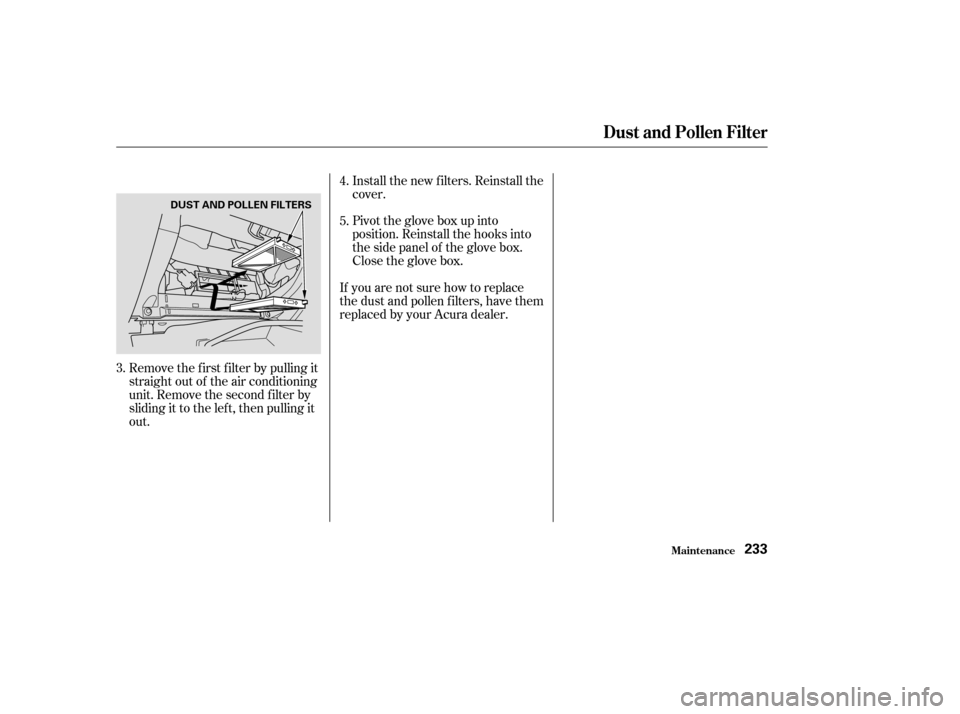 Dust and Pollen Filter

DUST AND POLLEN FILTERS

3. Remove the first filter by pulling it straight out of the air conditioning unit. Remove the second filter by sliding it to the left, then pulling it out.

4. Install the new filters. Reinstall the cover.

5. Pivot the glove box up into position. Reinstall the hooks into the side panel of the glove box. Close the glove box.

If you are not sure how to replace the dust and pollen filters, have them replaced by your Acura dealer.

Maintenance 233

carmanualsonline.info